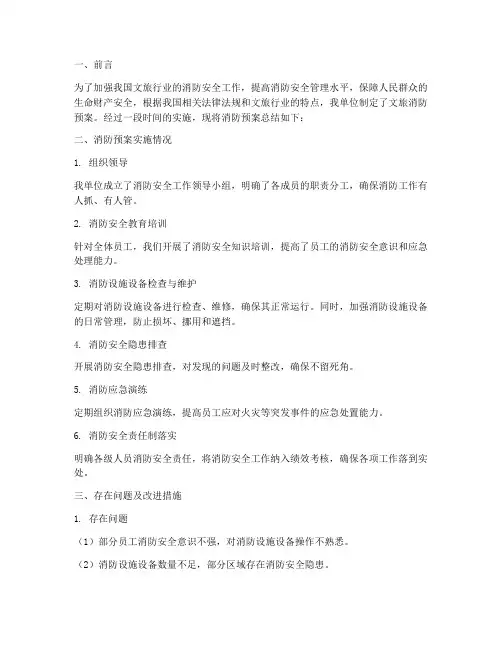 一、前言

为了加强我国文旅行业的消防安全工作，提高消防安全管理水平，保障人民群众的生命财产安全，根据我国相关法律法规和文旅行业的特点，我单位制定了文旅消防预案。经过一段时间的实施，现将消防预案总结如下：

二、消防预案实施情况

1. 组织领导

我单位成立了消防安全工作领导小组，明确了各成员的职责分工，确保消防工作有人抓、有人管。

2. 消防安全教育培训

针对全体员工，我们开展了消防安全知识培训，提高了员工的消防安全意识和应急处理能力。

3. 消防设施设备检查与维护

定期对消防设施设备进行检查、维修，确保其正常运行。同时，加强消防设施设备的日常管理，防止损坏、挪用和遮挡。

4. 消防安全隐患排查

开展消防安全隐患排查，对发现的问题及时整改，确保不留死角。

5. 消防应急演练

定期组织消防应急演练，提高员工应对火灾等突发事件的应急处置能力。

6. 消防安全责任制落实

明确各级人员消防安全责任，将消防安全工作纳入绩效考核，确保各项工作落到实处。

三、存在问题及改进措施

1. 存在问题

（1）部分员工消防安全意识不强，对消防设施设备操作不熟悉。

（2）消防设施设备数量不足，部分区域存在消防安全隐患。